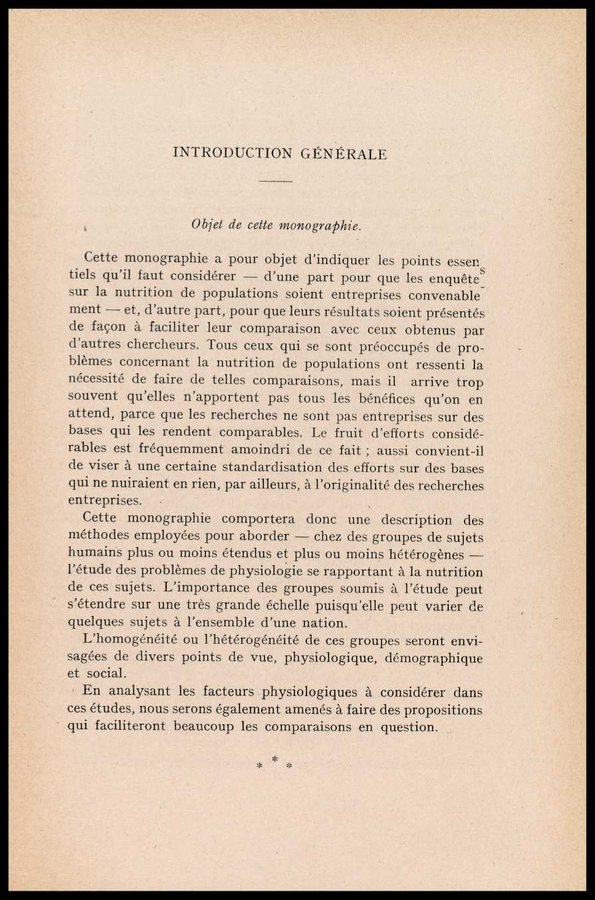 INTRODUCTION GÉNÉRALE

Objet de cette monographie.

Cette monographie a pour objet d'indiquer les points essentiels qu'il faut considérer — d'une part pour que les enquêtes sur la nutrition de populations soient entreprises convenablement — et, d'autre part, pour que leurs résultats soient présentés de façon à faciliter leur comparaison avec ceux obtenus par d'autres chercheurs. Tous ceux qui se sont préoccupés de problèmes concernant la nutrition de populations ont ressenti la nécessité de faire de telles comparaisons, mais il arrive trop souvent qu'elles n'apportent pas tous les bénéfices qu'on en attend, parce que les recherches ne sont pas entreprises sur des bases qui les rendent comparables. Le fruit d'efforts considérables est fréquemment amoindri de ce fait ; aussi convient-il de viser à une certaine standardisation des efforts sur des bases qui ne nuiraient en rien, par ailleurs, à l'originalité des recherches entreprises.

Cette monographie comportera donc une description des méthodes employées pour aborder — chez des groupes de sujets humains plus ou moins étendus et plus ou moins hétérogènes — l'étude des problèmes de physiologie se rapportant à la nutrition de ces sujets. L'importance des groupes soumis à l'étude peut s'étendre sur une très grande échelle puisqu'elle peut varier de quelques sujets à l'ensemble d'une nation.

L'homogénéité ou l'hétérogénéité de ces groupes seront envisagées de divers points de vue, physiologique, démographique et social.

En analysant les facteurs physiologiques à considérer dans ces études, nous serons également amenés à faire des propositions qui faciliteront beaucoup les comparaisons en question.

* * *